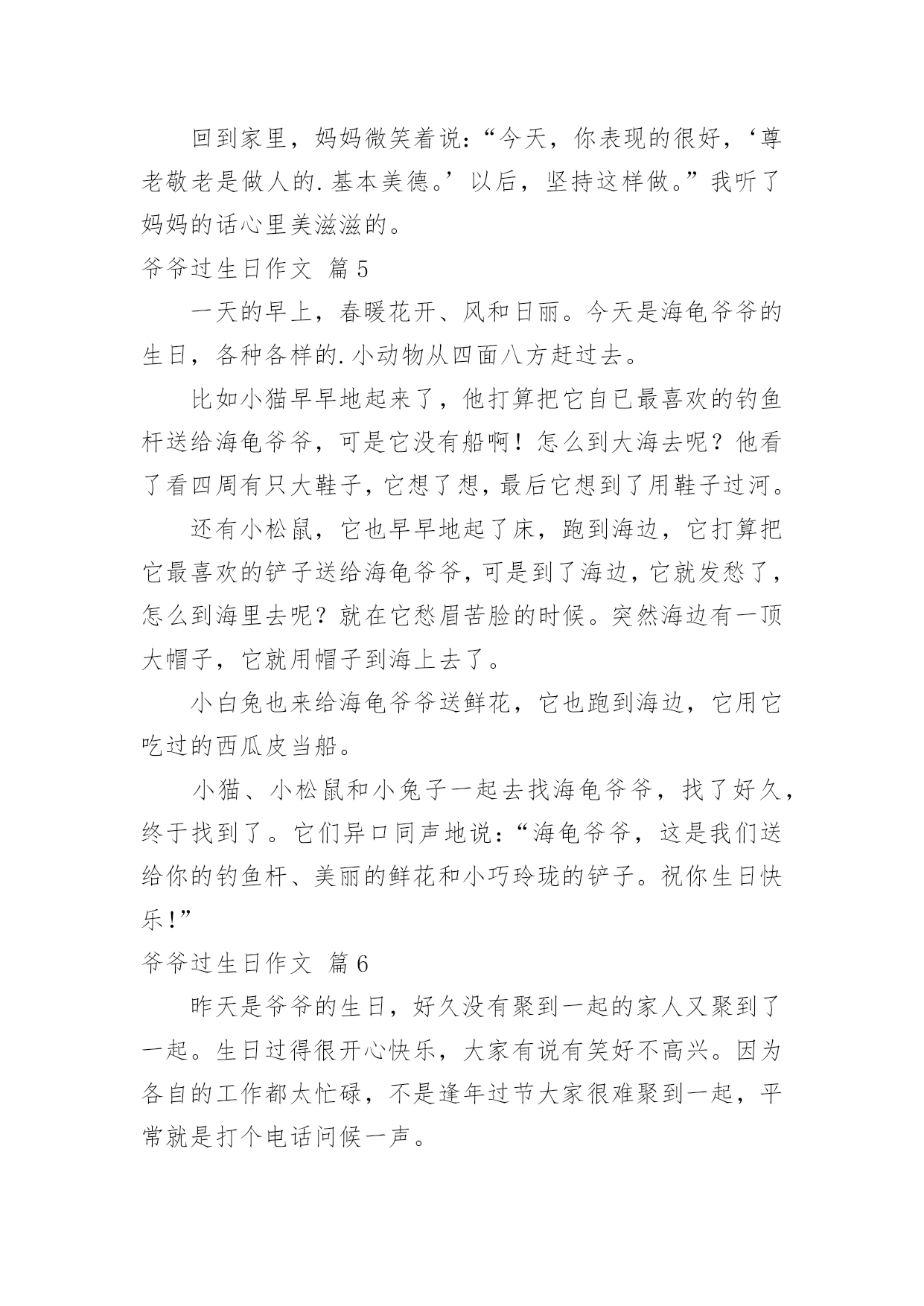 回到家里，妈妈微笑着说：“今天，你表现的很好，‘尊老敬老是做人的.基本美德。’以后，坚持这样做。”我听了妈妈的话心里美滋滋的。

爷爷过生日作文 篇5

一天的早上，春暖花开、风和日丽。今天是海龟爷爷的生日，各种各样的.小动物从四面八方赶过去。

比如小猫早早地起来了，他打算把它自已最喜欢的钓鱼杆送给海龟爷爷，可是它没有船啊！怎么到大海去呢？他看了看四周有只大鞋子，它想了想，最后它想到了用鞋子过河。

还有小松鼠，它也早早地起了床，跑到海边，它打算把它最喜欢的铲子送给海龟爷爷，可是到了海边，它就发愁了，怎么到海里去呢？就在它愁眉苦脸的时候。突然海边有一顶大帽子，它就用帽子到海上去了。

小白兔也来给海龟爷爷送鲜花，它也跑到海边，它用它吃过的西瓜皮当船。

小猫、小松鼠和小兔子一起去找海龟爷爷，找了好久，终于找到了。它们异口同声地说：“海龟爷爷，这是我们送给你的钓鱼杆、美丽的鲜花和小巧玲珑的铲子。祝你生日快乐！”

爷爷过生日作文 篇6

昨天是爷爷的生日，好久没有聚到一起的家人又聚到了一起。生日过得很开心快乐，大家有说有笑好不高兴。因为各自的工作都太忙碌，不是逢年过节大家很难聚到一起，平常就是打个电话问候一声。